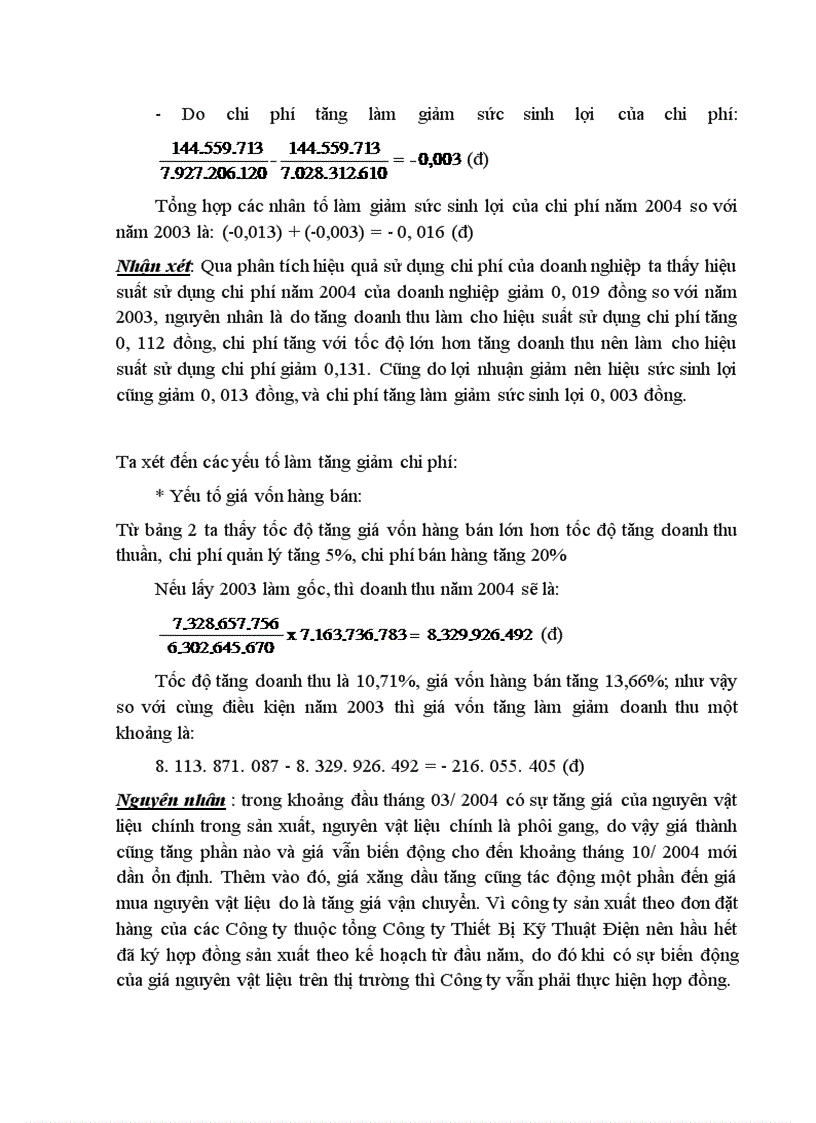 - Do chi phí tăng làm giảm sức sinh lợi của chi phí: $\frac{144.559.713}{7.927.206.120} - \frac{144.559.713}{7.028.312.610} = -0,003$ (đ)

Tổng hợp các nhân tố làm giảm sức sinh lợi của chi phí năm 2004 so với năm 2003 là: (-0,013) + (-0,003) = - 0, 016 (đ)

Nhận xét: Qua phân tích hiệu quả sử dụng chi phí của doanh nghiệp ta thấy hiệu suất sử dụng chi phí năm 2004 của doanh nghiệp giảm 0, 019 đồng so với năm 2003, nguyên nhân là do tăng doanh thu làm cho hiệu suất sử dụng chi phí tăng 0, 112 đồng, chi phí tăng với tốc độ lớn hơn tăng doanh thu nên làm cho hiệu suất sử dụng chi phí giảm 0,131. Cũng do lợi nhuận giảm nên hiệu sức sinh lợi cũng giảm 0, 013 đồng, và chi phí tăng làm giảm sức sinh lợi 0, 003 đồng.

Ta xét đến các yếu tố làm tăng giảm chi phí:

* Yếu tố giá vốn hàng bán:

Từ bảng 2 ta thấy tốc độ tăng giá vốn hàng bán lớn hơn tốc độ tăng doanh thu thuần, chi phí quản lý tăng 5%, chi phí bán hàng tăng 20%

Nếu lấy 2003 làm gốc, thì doanh thu năm 2004 sẽ là:

$\frac{7.328.657.756}{6.302.645.670} \times 7.163.736.783 = 8.329.926.492$ (đ)

Tốc độ tăng doanh thu là 10,71%, giá vốn hàng bán tăng 13,66%; như vậy so với cùng điều kiện năm 2003 thì giá vốn tăng làm giảm doanh thu một khoảng là:

8. 113. 871. 087 - 8. 329. 926. 492 = - 216. 055. 405 (đ)

Nguyên nhân : trong khoảng đầu tháng 03/ 2004 có sự tăng giá của nguyên vật liệu chính trong sản xuất, nguyên vật liệu chính là phôi gang, do vậy giá thành cũng tăng phần nào và giá vẫn biến động cho đến khoảng tháng 10/ 2004 mới dần ổn định. Thêm vào đó, giá xăng dầu tăng cũng tác động một phần đến giá mua nguyên vật liệu do là tăng giá vận chuyển. Vì công ty sản xuất theo đơn đặt hàng của các Công ty thuộc tổng Công ty Thiết Bị Kỹ Thuật Điện nên hầu hết đã ký hợp đồng sản xuất theo kế hoạch từ đầu năm, do đó khi có sự biến động của giá nguyên vật liệu trên thị trường thì Công ty vẫn phải thực hiện hợp đồng.